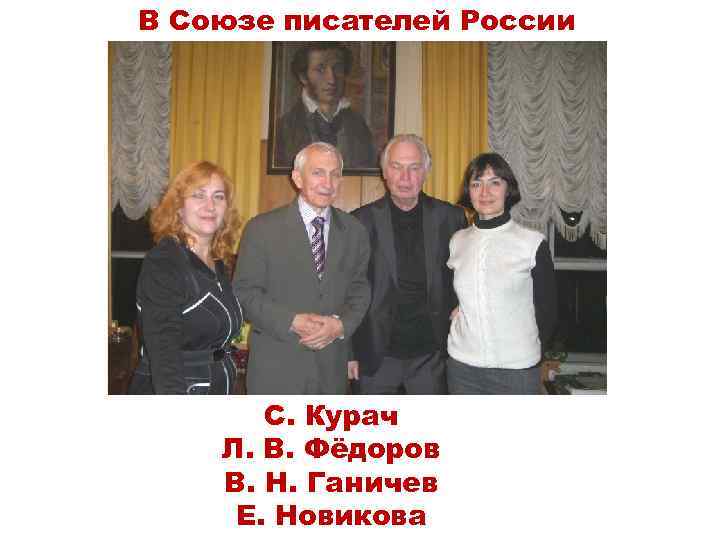 В Союзе писателей России

С. Курач
Л. В. Фёдоров
В. Н. Ганичев
Е. Новикова